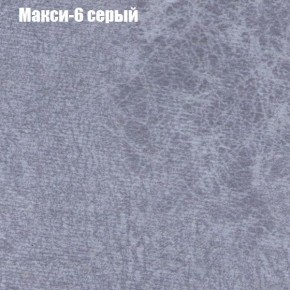 Макси-6 серый